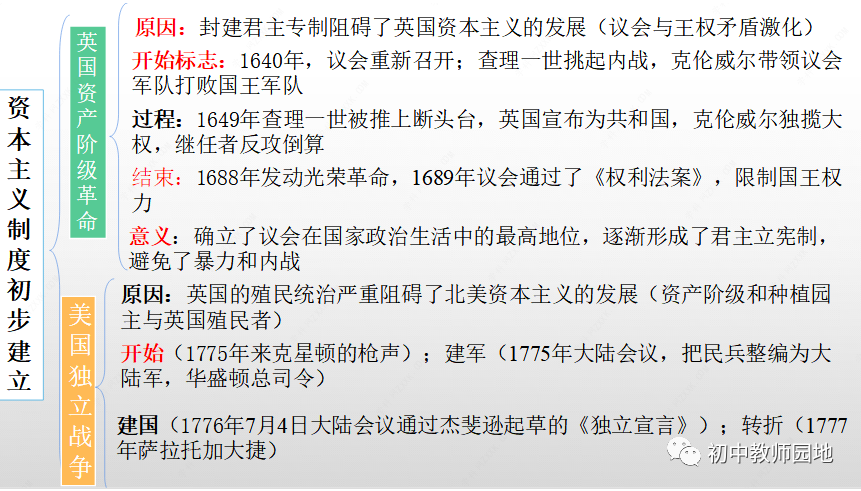 资本主义制度初步建立

英国资产阶级革命

原因：封建君主专制阻碍了英国资本主义的发展（议会与王权矛盾激化）

开始标志：1640年，议会重新召开；查理一世挑起内战，克伦威尔带领议会军队打败国王军队

过程：1649年查理一世被推上断头台，英国宣布为共和国，克伦威尔独揽大权，继任者反攻倒算

结束：1688年发动光荣革命，1689年议会通过了《权利法案》，限制国王权力

意义：确立了议会在国家政治生活中的最高地位，逐渐形成了君主立宪制，避免了暴力和内战

美国独立战争

原因：英国的殖民统治严重阻碍了北美资本主义的发展（资产阶级和种植园主与英国殖民者）

开始（1775年来克星顿的枪声）；建军（1775年大陆会议，把民兵整编为大陆军，华盛顿总司令）

建国（1776年7月4日大陆会议通过杰斐逊起草的《独立宣言》）；转折（1777年萨拉托加大捷）

初中教师园地